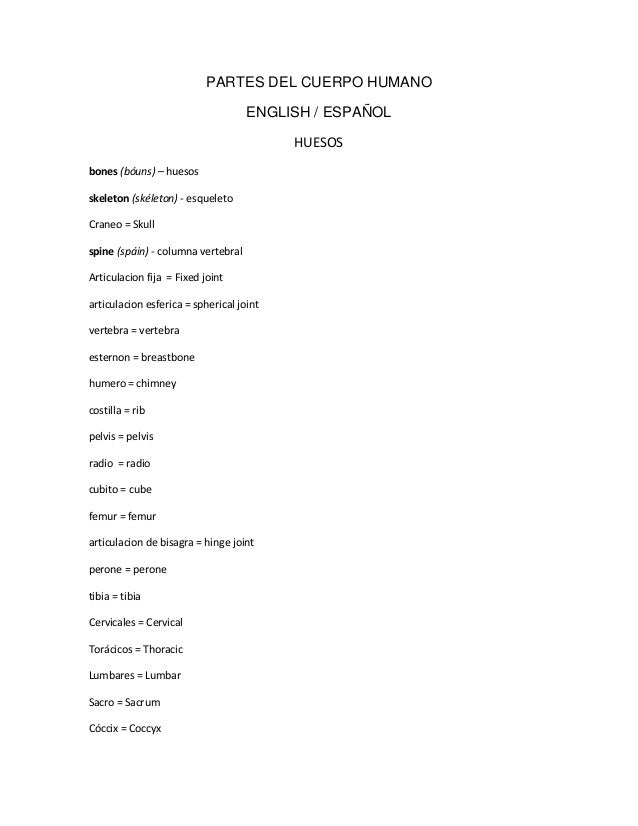 PARTES DEL CUERPO HUMANO

ENGLISH / ESPAÑOL

HUESOS

bones (bóuns) – huesos

skeleton (skéleton) - esqueleto

Craneo = Skull

spine (spáin) - columna vertebral

Articulacion fija = Fixed joint

articulacion esferica = spherical joint

vertebra = vertebra

esternon = breastbone

humero = chimney

costilla = rib

pelvis = pelvis

radio = radio

cubito = cube

femur = femur

articulacion de bisagra = hinge joint

perone = perone

tibia = tibia

Cervicales = Cervical

Torácicos = Thoracic

Lumbares = Lumbar

Sacro = Sacrum

Cóccix = Coccyx